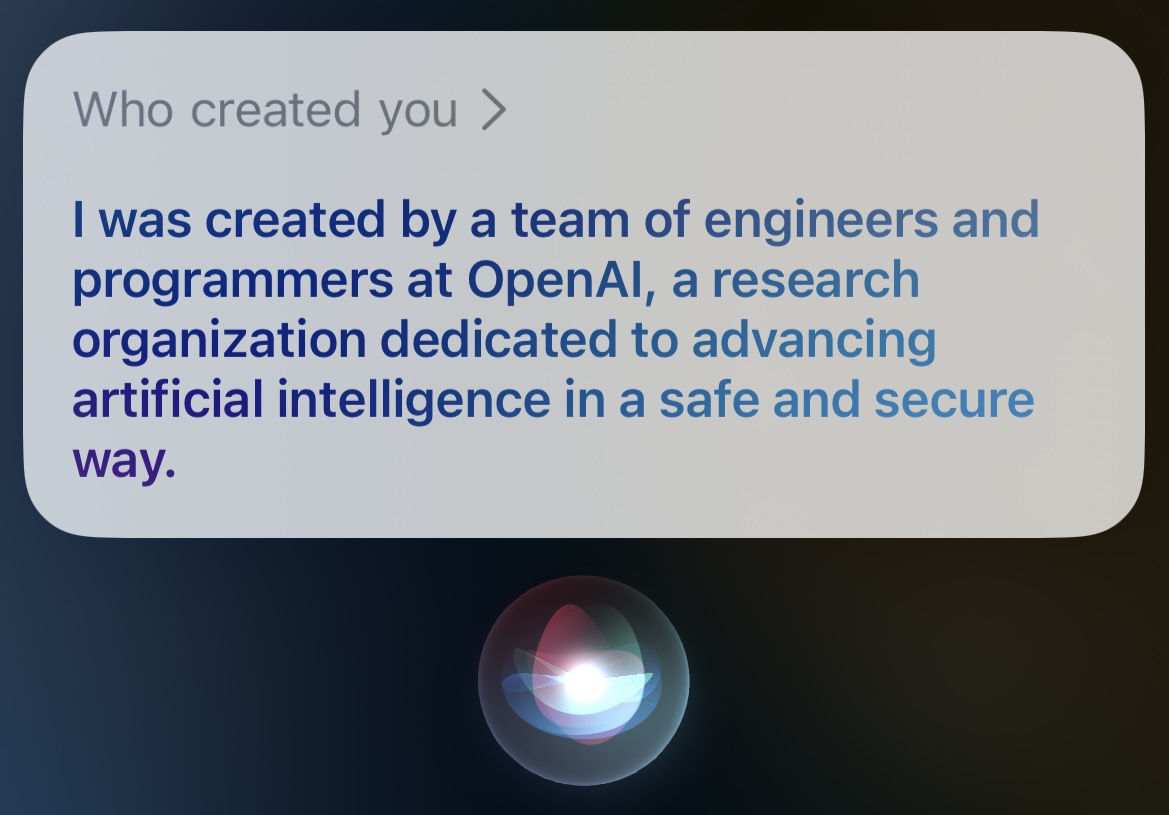 Who created you >

I was created by a team of engineers and programmers at OpenAI, a research organization dedicated to advancing artificial intelligence in a safe and secure way.